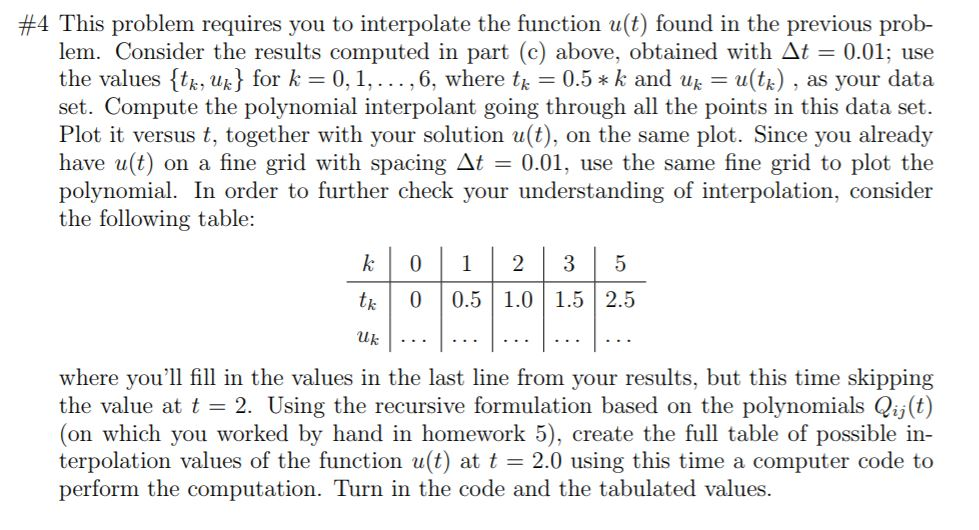 #4 This problem requires you to interpolate the function $u(t)$ found in the previous problem. Consider the results computed in part (c) above, obtained with $\Delta t = 0.01$; use the values $\{t_k, u_k\}$ for $k = 0, 1, \ldots, 6$, where $t_k = 0.5 * k$ and $u_k = u(t_k)$ , as your data set. Compute the polynomial interpolant going through all the points in this data set. Plot it versus $t$, together with your solution $u(t)$, on the same plot. Since you already have $u(t)$ on a fine grid with spacing $\Delta t = 0.01$, use the same fine grid to plot the polynomial. In order to further check your understanding of interpolation, consider the following table:

| $k$ | 0 | 1 | 2 | 3 | 5 |
|---|---|---|---|---|---|
| $t_k$ | 0 | 0.5 | 1.0 | 1.5 | 2.5 |
| $u_k$ | ... | ... | ... | ... | ... |

where you'll fill in the values in the last line from your results, but this time skipping the value at $t = 2$. Using the recursive formulation based on the polynomials $Q_{ij}(t)$ (on which you worked by hand in homework 5), create the full table of possible interpolation values of the function $u(t)$ at $t = 2.0$ using this time a computer code to perform the computation. Turn in the code and the tabulated values.